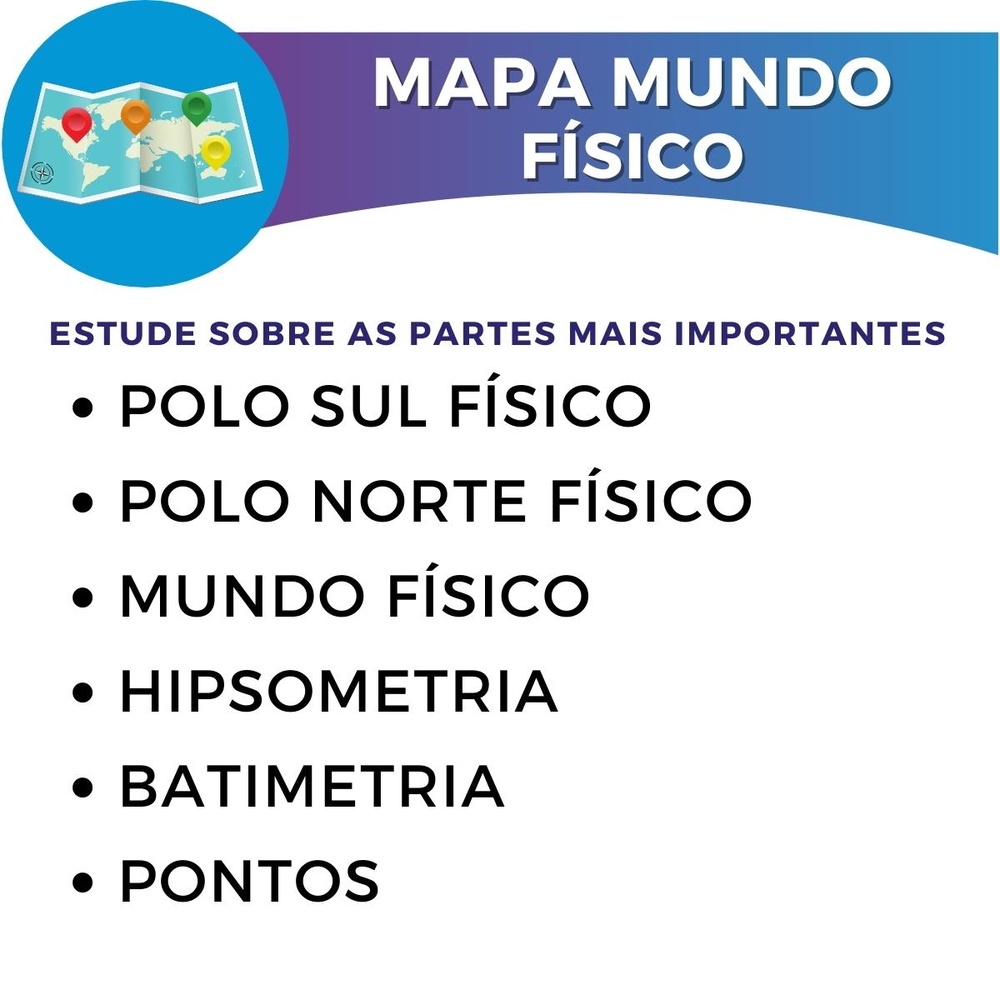 MAPA MUNDO
FÍSICO

ESTUDE SOBRE AS PARTES MAIS IMPORTANTES

• POLO SUL FÍSICO
• POLO NORTE FÍSICO
• MUNDO FÍSICO
• HIPSOMETRIA
• BATIMETRIA
• PONTOS